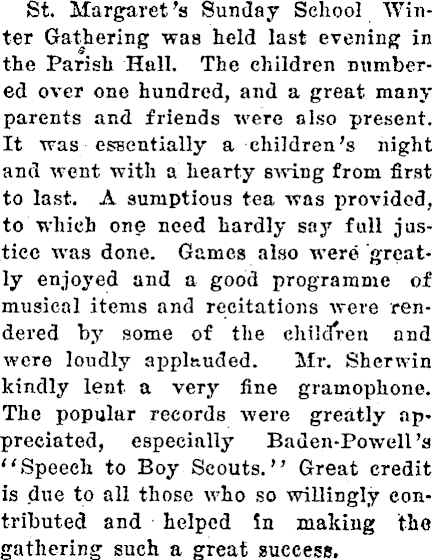 St. Margaret's Sunday School Winter Gathering was held last evening in the Parish Hall. The children numbered over one hundred, and a great many parents and friends were also present. It was essentially a children's night and went with a hearty swing from first to last. A sumptious tea was provided, to which one need hardly say full justice was done. Games also were greatly enjoyed and a good programme of musical items and recitations were rendered by some of the children and were loudly applauded. Mr. Sherwin kindly lent a very fine gramophone. The popular records were greatly appreciated, especially Baden-Powell's "Speech to Boy Scouts." Great credit is due to all those who so willingly contributed and helped in making the gathering such a great success.